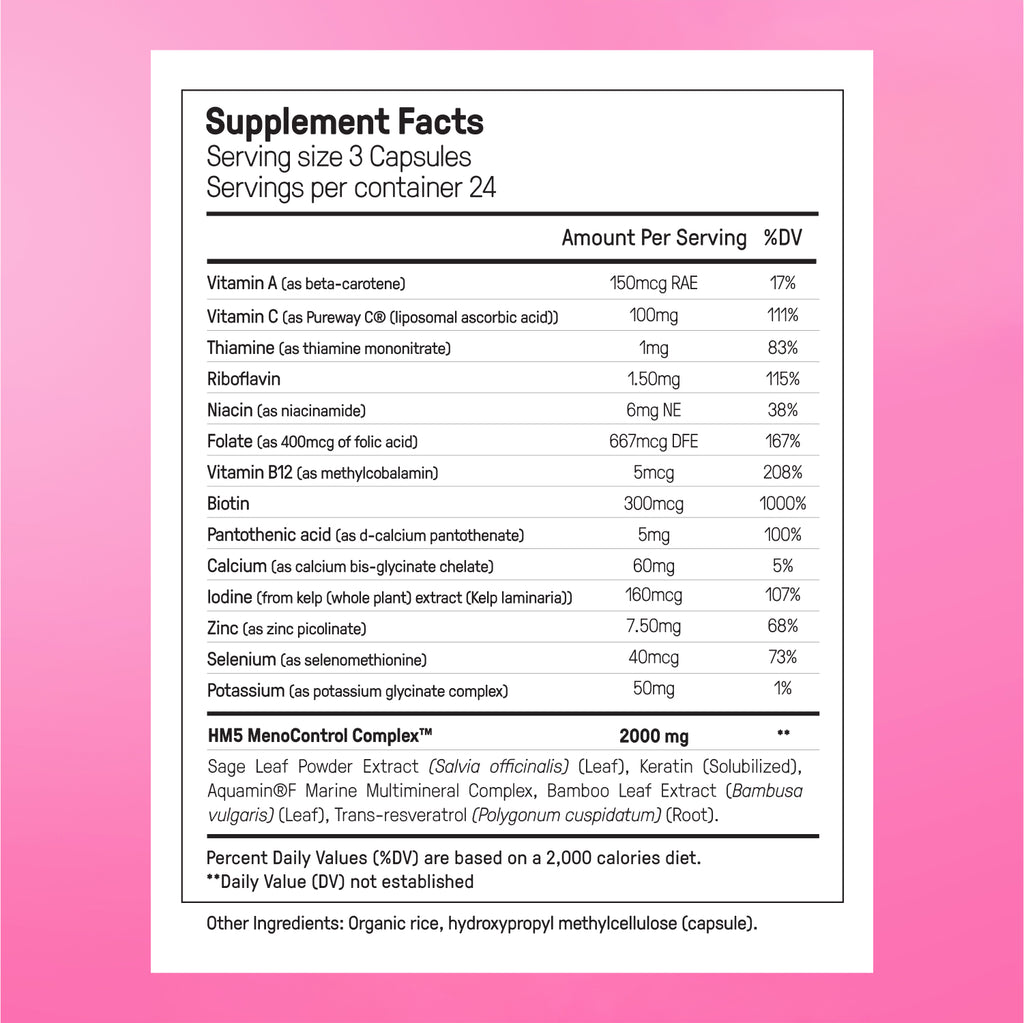 Supplement Facts
Serving size 3 Capsules
Servings per container 24

| | Amount Per Serving | %DV |
|---|---|---|
| Vitamin A (as beta-carotene) | 150mcg RAE | 17% |
| Vitamin C (as Pureway C® (liposomal ascorbic acid)) | 100mg | 111% |
| Thiamine (as thiamine mononitrate) | 1mg | 83% |
| Riboflavin | 1.50mg | 115% |
| Niacin (as niacinamide) | 6mg NE | 38% |
| Folate (as 400mcg of folic acid) | 667mcg DFE | 167% |
| Vitamin B12 (as methylcobalamin) | 5mcg | 208% |
| Biotin | 300mcg | 1000% |
| Pantothenic acid (as d-calcium pantothenate) | 5mg | 100% |
| Calcium (as calcium bis-glycinate chelate) | 60mg | 5% |
| Iodine (from kelp (whole plant) extract (Kelp laminaria)) | 160mcg | 107% |
| Zinc (as zinc picolinate) | 7.50mg | 68% |
| Selenium (as selenomethionine) | 40mcg | 73% |
| Potassium (as potassium glycinate complex) | 50mg | 1% |
| HM5 MenoControl Complex™ | 2000 mg | ** |

Sage Leaf Powder Extract (Salvia officinalis) (Leaf), Keratin (Solubilized), Aquamin®F Marine Multimineral Complex, Bamboo Leaf Extract (Bambusa vulgaris) (Leaf), Trans-resveratrol (Polygonum cuspidatum) (Root).

Percent Daily Values (%DV) are based on a 2,000 calories diet.
**Daily Value (DV) not established

Other Ingredients: Organic rice, hydroxypropyl methylcellulose (capsule).